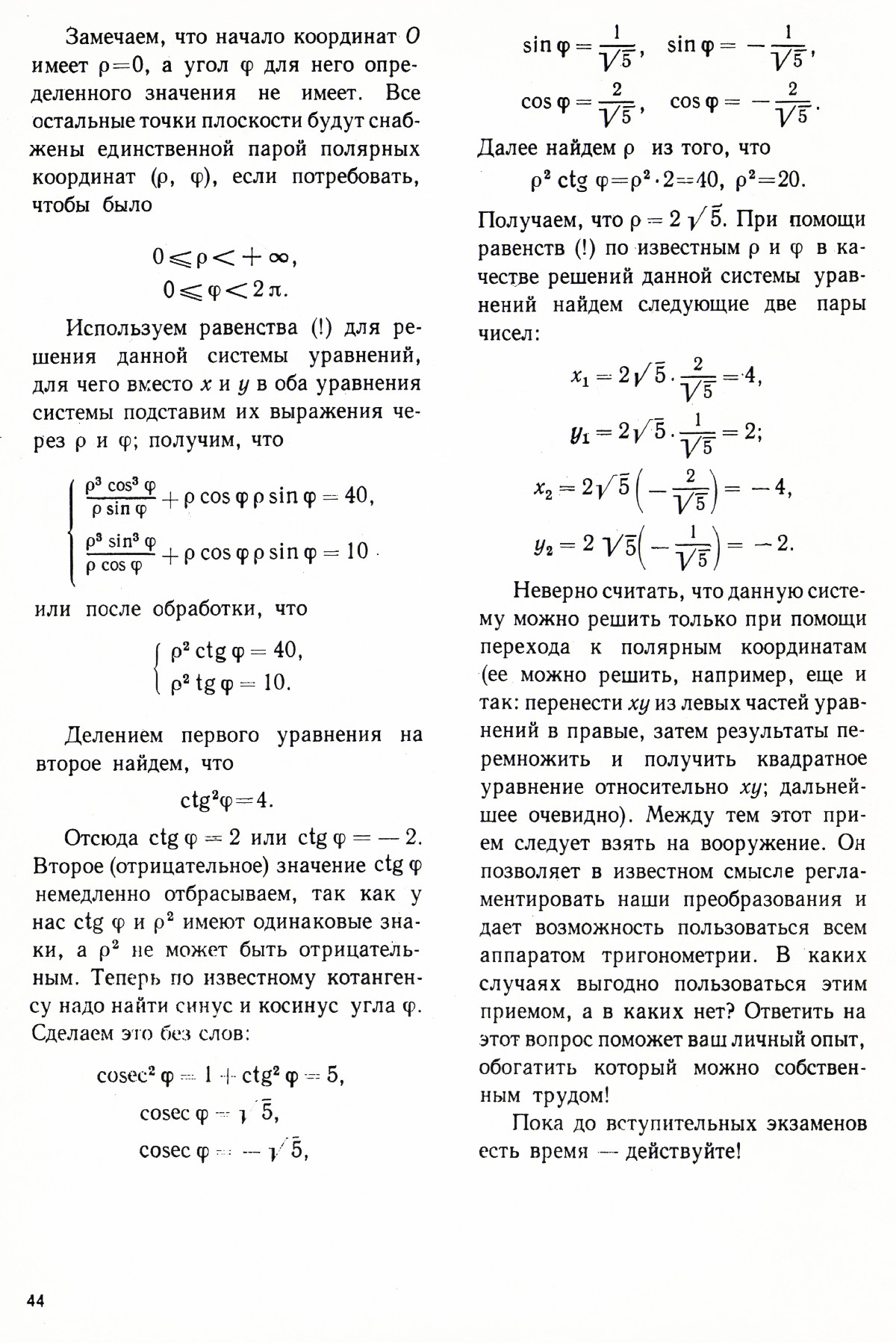 Замечаем, что начало координат $O$ имеет $\rho=0$, а угол $\varphi$ для него определенного значения не имеет. Все остальные точки плоскости будут снабжены единственной парой полярных координат $(\rho, \varphi)$, если потребовать, чтобы было

$0 \leqslant \rho < +\infty,$
$0 \leqslant \varphi < 2\pi.$

Используем равенства (!) для решения данной системы уравнений, для чего вместо $x$ и $y$ в оба уравнения системы подставим их выражения через $\rho$ и $\varphi$; получим, что

$\begin{cases} \frac{\rho^3 \cos^3 \varphi}{\rho \sin \varphi} + \rho \cos \varphi \rho \sin \varphi = 40, \\ \frac{\rho^3 \sin^3 \varphi}{\rho \cos \varphi} + \rho \cos \varphi \rho \sin \varphi = 10 \end{cases}$

или после обработки, что

$\begin{cases} \rho^2 \operatorname{ctg} \varphi = 40, \\ \rho^2 \operatorname{tg} \varphi = 10. \end{cases}$

Делением первого уравнения на второе найдем, что

$\operatorname{ctg}^2 \varphi = 4.$

Отсюда $\operatorname{ctg} \varphi = 2$ или $\operatorname{ctg} \varphi = -2$. Второе (отрицательное) значение $\operatorname{ctg} \varphi$ немедленно отбрасываем, так как у нас $\operatorname{ctg} \varphi$ и $\rho^2$ имеют одинаковые знаки, а $\rho^2$ не может быть отрицательным. Теперь по известному котангенсу надо найти синус и косинус угла $\varphi$. Сделаем это без слов:

$\operatorname{cosec}^2 \varphi = 1 + \operatorname{ctg}^2 \varphi = 5,$
$\operatorname{cosec} \varphi = \sqrt{5},$
$\operatorname{cosec} \varphi = -\sqrt{5},$

$\sin \varphi = \frac{1}{\sqrt{5}}, \quad \sin \varphi = -\frac{1}{\sqrt{5}},$
$\cos \varphi = \frac{2}{\sqrt{5}}, \quad \cos \varphi = -\frac{2}{\sqrt{5}}.$

Далее найдем $\rho$ из того, что

$\rho^2 \operatorname{ctg} \varphi = \rho^2 \cdot 2 = 40, \ \rho^2 = 20.$

Получаем, что $\rho = 2\sqrt{5}$. При помощи равенств (!) по известным $\rho$ и $\varphi$ в качестве решений данной системы уравнений найдем следующие две пары чисел:

$x_1 = 2\sqrt{5} \cdot \frac{2}{\sqrt{5}} = 4,$
$y_1 = 2\sqrt{5} \cdot \frac{1}{\sqrt{5}} = 2;$
$x_2 = 2\sqrt{5}\left(-\frac{2}{\sqrt{5}}\right) = -4,$
$y_2 = 2\sqrt{5}\left(-\frac{1}{\sqrt{5}}\right) = -2.$

Неверно считать, что данную систему можно решить только при помощи перехода к полярным координатам (ее можно решить, например, еще и так: перенести $xy$ из левых частей уравнений в правые, затем результаты перемножить и получить квадратное уравнение относительно $xy$; дальнейшее очевидно). Между тем этот прием следует взять на вооружение. Он позволяет в известном смысле регламентировать наши преобразования и дает возможность пользоваться всем аппаратом тригонометрии. В каких случаях выгодно пользоваться этим приемом, а в каких нет? Ответить на этот вопрос поможет ваш личный опыт, обогатить который можно собственным трудом!

Пока до вступительных экзаменов есть время — действуйте!

44